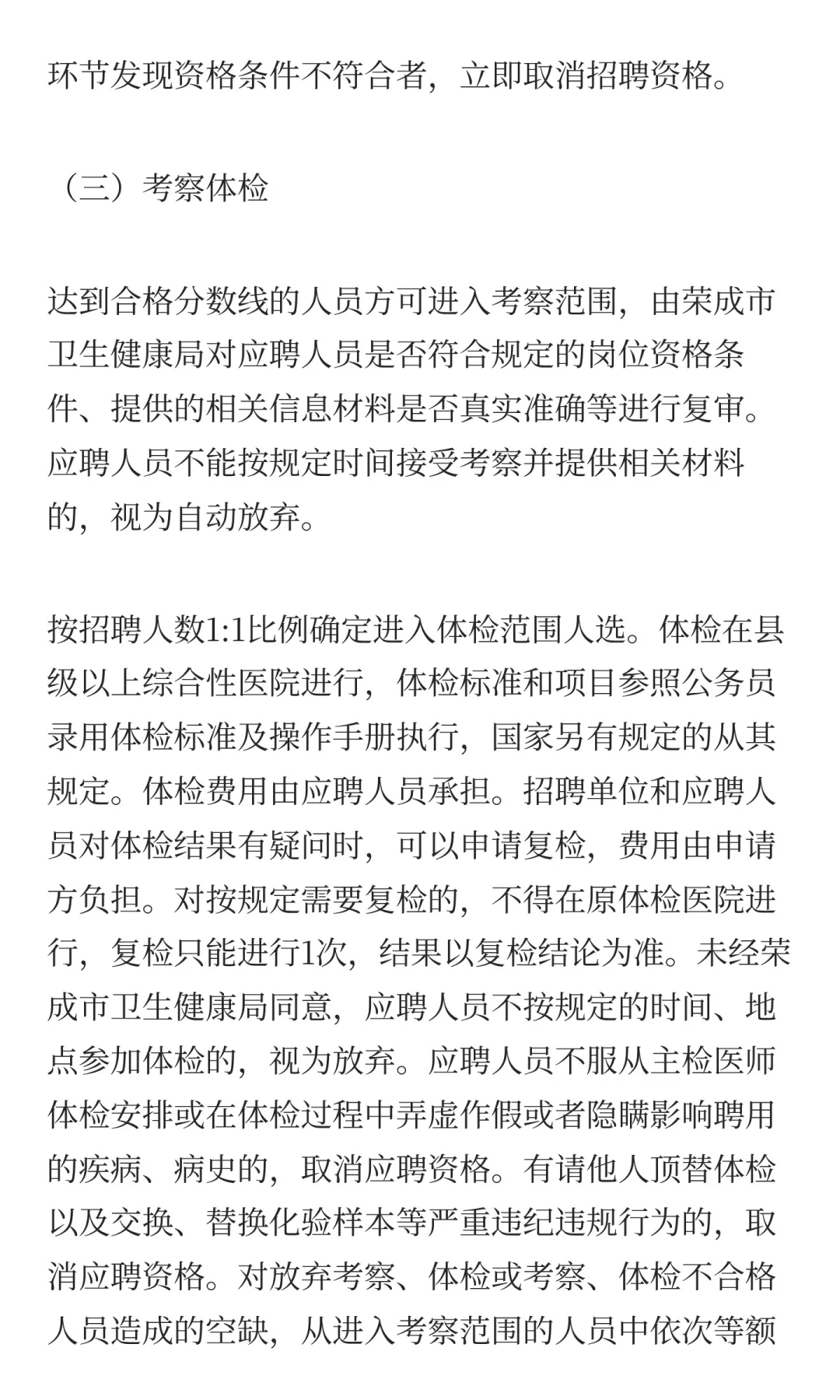 环节发现资格条件不符合者，立即取消招聘资格。

（三）考察体检

达到合格分数线的人员方可进入考察范围，由荣成市卫生健康局对应聘人员是否符合规定的岗位资格条件、提供的相关信息材料是否真实准确等进行复审。应聘人员不能按规定时间接受考察并提供相关材料的，视为自动放弃。

按招聘人数1:1比例确定进入体检范围人选。体检在县级以上综合性医院进行，体检标准和项目参照公务员录用体检标准及操作手册执行，国家另有规定的从其规定。体检费用由应聘人员承担。招聘单位和应聘人员对体检结果有疑问时，可以申请复检，费用由申请方负担。对按规定需要复检的，不得在原体检医院进行，复检只能进行1次，结果以复检结论为准。未经荣成市卫生健康局同意，应聘人员不按规定的时间、地点参加体检的，视为放弃。应聘人员不服从主检医师体检安排或在体检过程中弄虚作假或者隐瞒影响聘用的疾病、病史的，取消应聘资格。有请他人顶替体检以及交换、替换化验样本等严重违纪违规行为的，取消应聘资格。对放弃考察、体检或考察、体检不合格人员造成的空缺，从进入考察范围的人员中依次等额